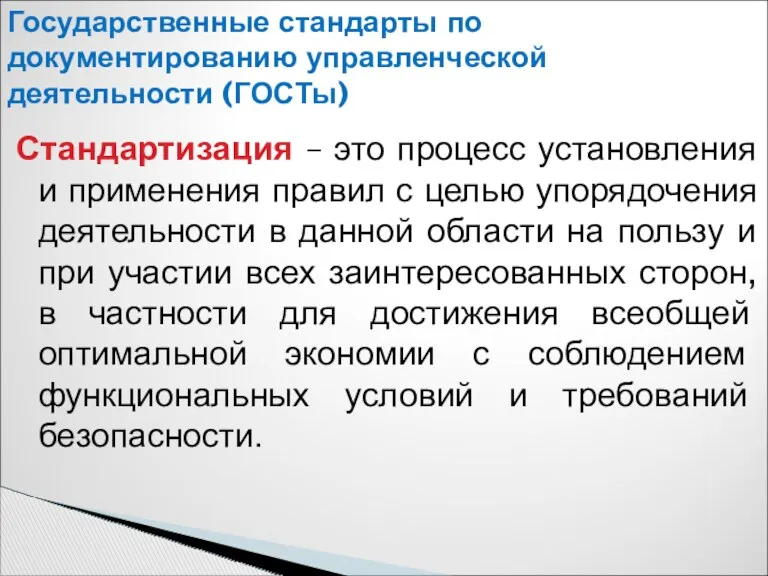 Государственные стандарты по документированию управленческой деятельности (ГОСТы)

Стандартизация – это процесс установления и применения правил с целью упорядочения деятельности в данной области на пользу и при участии всех заинтересованных сторон, в частности для достижения всеобщей оптимальной экономии с соблюдением функциональных условий и требований безопасности.